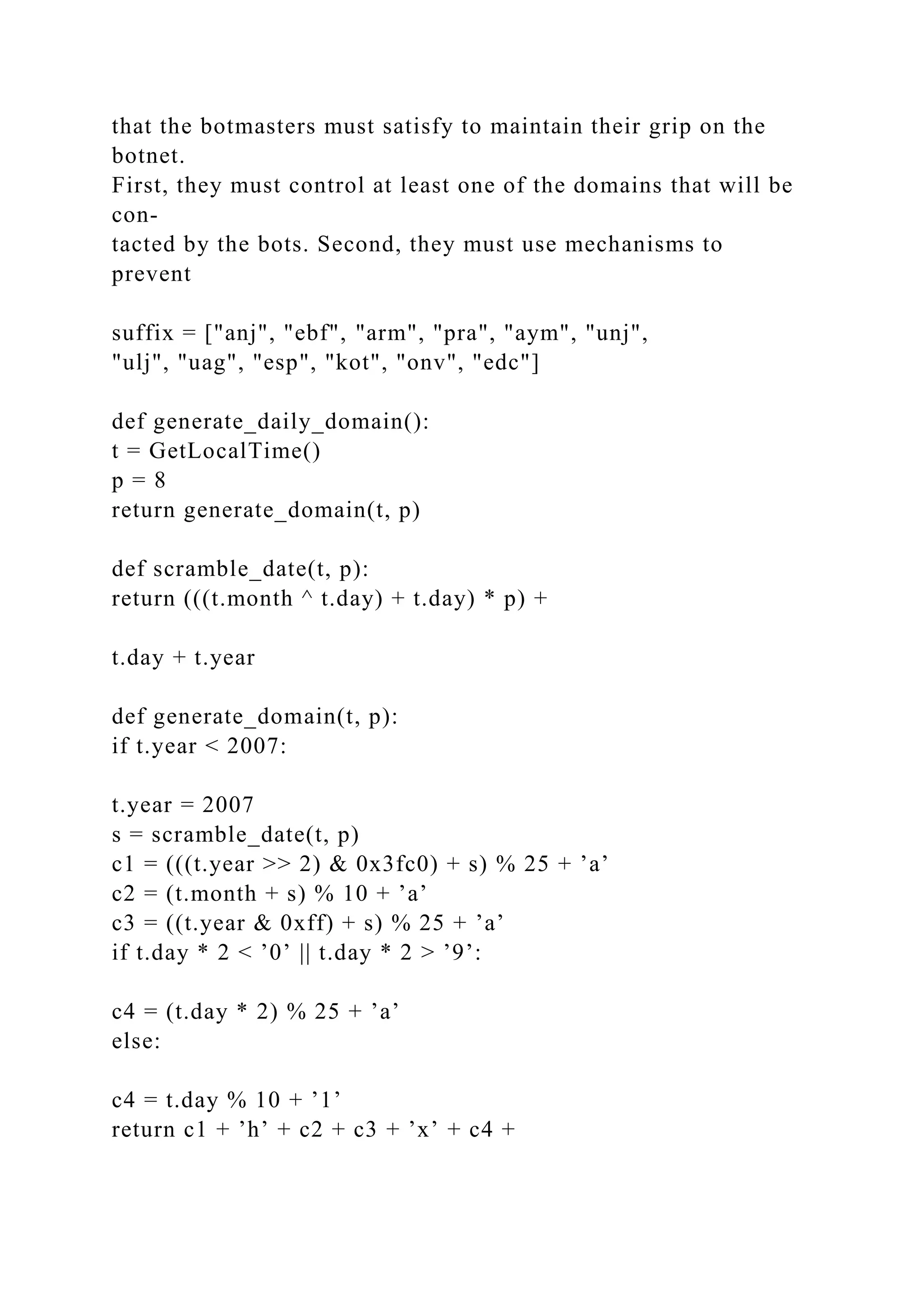 that the botmasters must satisfy to maintain their grip on the botnet.
First, they must control at least one of the domains that will be con-
tacted by the bots. Second, they must use mechanisms to prevent

suffix = ["anj", "ebf", "arm", "pra", "aym", "unj", "ulj", "uag", "esp", "kot", "onv", "edc"]

def generate_daily_domain():
t = GetLocalTime()
p = 8
return generate_domain(t, p)

def scramble_date(t, p):
return (((t.month ^ t.day) + t.day) * p) +

t.day + t.year

def generate_domain(t, p):
if t.year < 2007:

t.year = 2007
s = scramble_date(t, p)
c1 = (((t.year >> 2) & 0x3fc0) + s) % 25 + ’a’
c2 = (t.month + s) % 10 + ’a’
c3 = ((t.year & 0xff) + s) % 25 + ’a’
if t.day * 2 < ’0’ || t.day * 2 > ’9’:

c4 = (t.day * 2) % 25 + ’a’
else:

c4 = t.day % 10 + ’1’
return c1 + ’h’ + c2 + c3 + ’x’ + c4 +